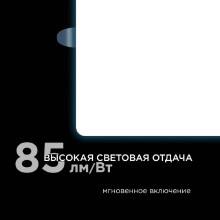 85 ВЫСОКАЯ СВЕТОВАЯ ОТДАЧА
лм/Вт

мгновенное включение